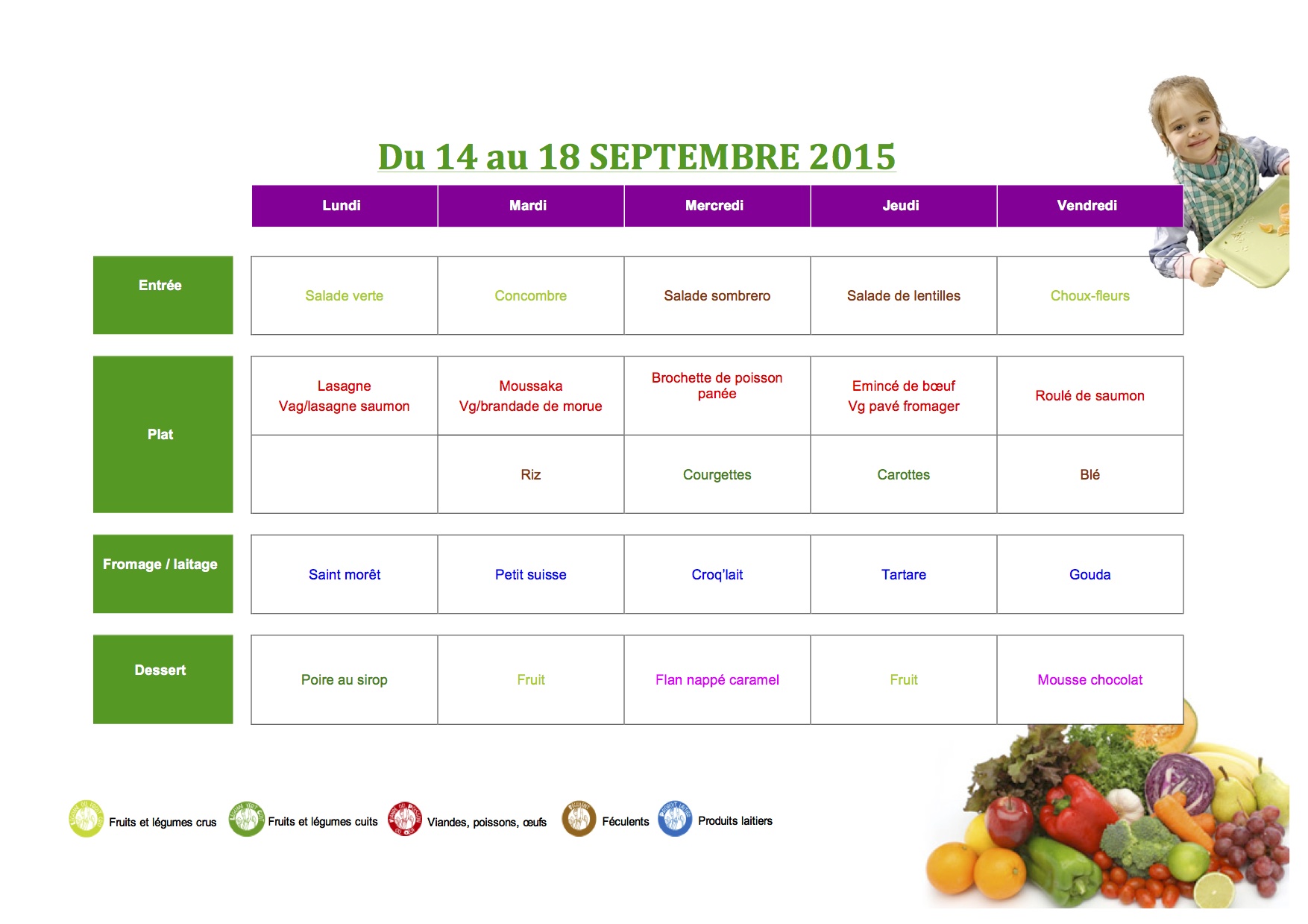 Du 14 au 18 SEPTEMBRE 2015

| | Lundi | Mardi | Mercredi | Jeudi | Vendredi |
|---|---|---|---|---|---|
| Entrée | Salade verte | Concombre | Salade sombrero | Salade de lentilles | Choux-fleurs |
| Plat | Lasagne Vag/lasagne saumon | Moussaka Vg/brandade de morue | Brochette de poisson panée | Emincé de bœuf Vg pavé fromager | Roulé de saumon |
| | | Riz | Courgettes | Carottes | Blé |
| Fromage / laitage | Saint morêt | Petit suisse | Croq'lait | Tartare | Gouda |
| Dessert | Poire au sirop | Fruit | Flan nappé caramel | Fruit | Mousse chocolat |

Fruits et légumes crus Fruits et légumes cuits Viandes, poissons, œufs Féculents Produits laitiers